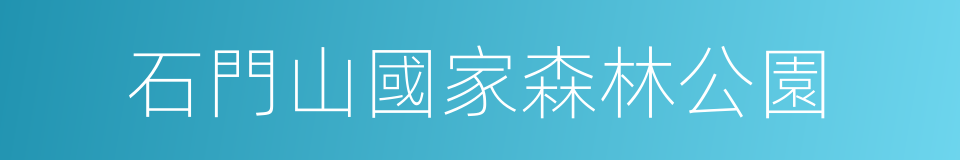 石門山國家森林公園